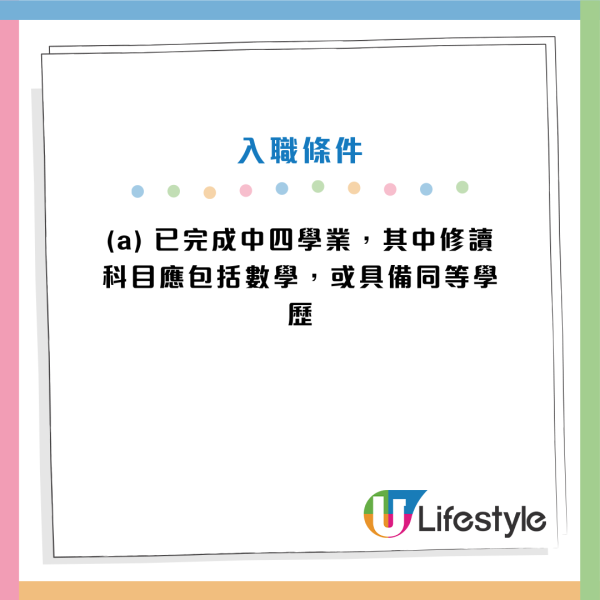 入職條件

(a) 已完成中四學業，其中修讀科目應包括數學，或具備同等學歷

U Lifestyle